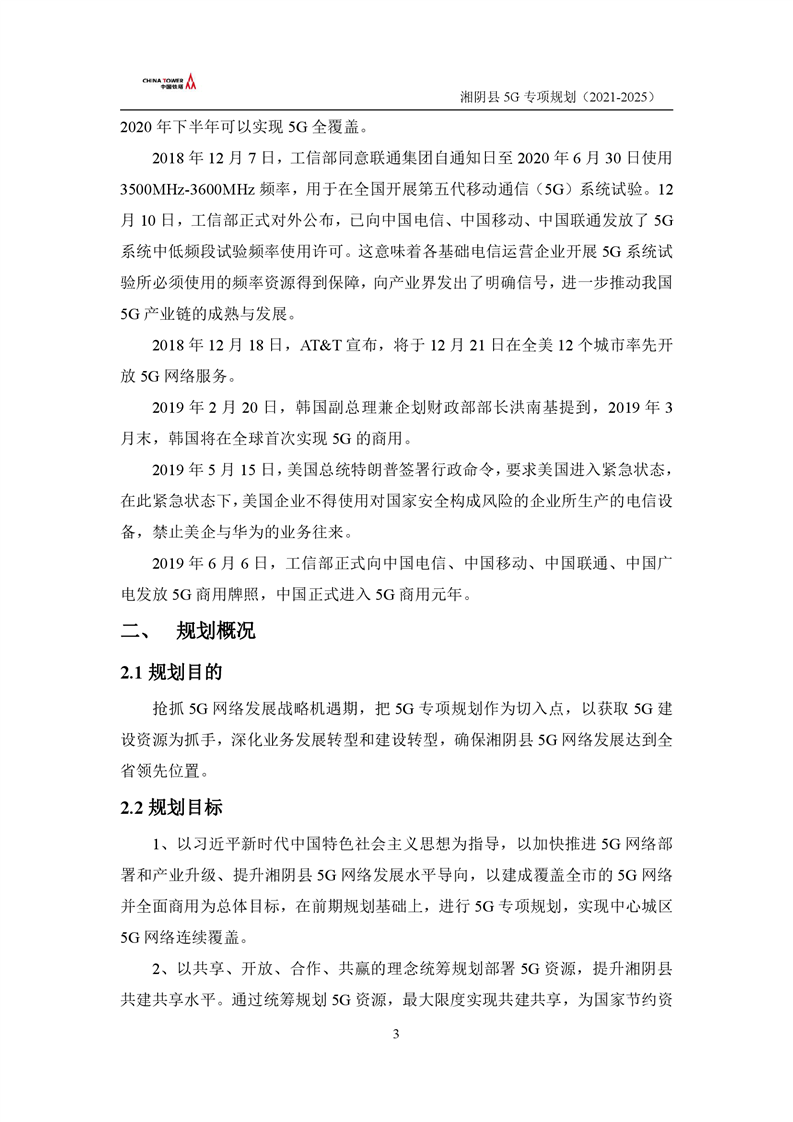 CHINA TOWER 中国铁塔

湘阴县 5G 专项规划（2021-2025）

2020 年下半年可以实现 5G 全覆盖。

2018 年 12 月 7 日，工信部同意联通集团自通知日至 2020 年 6 月 30 日使用 3500MHz-3600MHz 频率，用于在全国开展第五代移动通信（5G）系统试验。12 月 10 日，工信部正式对外公布，已向中国电信、中国移动、中国联通发放了 5G 系统中低频段试验频率使用许可。这意味着各基础电信运营企业开展 5G 系统试验所必须使用的频率资源得到保障，向产业界发出了明确信号，进一步推动我国 5G 产业链的成熟与发展。

2018 年 12 月 18 日，AT&T 宣布，将于 12 月 21 日在全美 12 个城市率先开放 5G 网络服务。

2019 年 2 月 20 日，韩国副总理兼企划财政部部长洪南基提到，2019 年 3 月末，韩国将在全球首次实现 5G 的商用。

2019 年 5 月 15 日，美国总统特朗普签署行政命令，要求美国进入紧急状态，在此紧急状态下，美国企业不得使用对国家安全构成风险的企业所生产的电信设备，禁止美企与华为的业务往来。

2019 年 6 月 6 日，工信部正式向中国电信、中国移动、中国联通、中国广电发放 5G 商用牌照，中国正式进入 5G 商用元年。

二、 规划概况

2.1 规划目的

抢抓 5G 网络发展战略机遇期，把 5G 专项规划作为切入点，以获取 5G 建设资源为抓手，深化业务发展转型和建设转型，确保湘阴县 5G 网络发展达到全省领先位置。

2.2 规划目标

1、以习近平新时代中国特色社会主义思想为指导，以加快推进 5G 网络部署和产业升级、提升湘阴县 5G 网络发展水平导向，以建成覆盖全市的 5G 网络并全面商用为总体目标，在前期规划基础上，进行 5G 专项规划，实现中心城区 5G 网络连续覆盖。

2、以共享、开放、合作、共赢的理念统筹规划部署 5G 资源，提升湘阴县共建共享水平。通过统筹规划 5G 资源，最大限度实现共建共享，为国家节约资

3